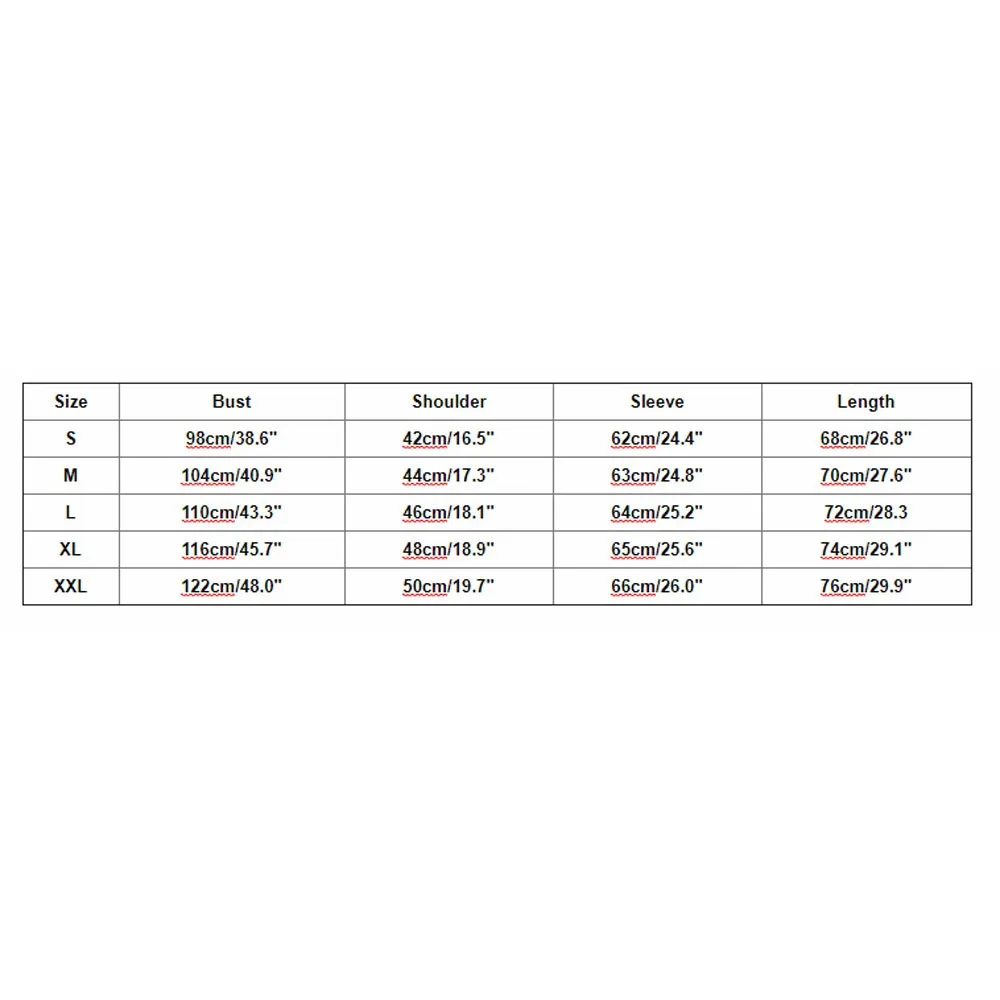 | Size | Bust | Shoulder | Sleeve | Length |
|---|---|---|---|---|
| S | 98cm/38.6" | 42cm/16.5" | 62cm/24.4" | 68cm/26.8" |
| M | 104cm/40.9" | 44cm/17.3" | 63cm/24.8" | 70cm/27.6" |
| L | 110cm/43.3" | 46cm/18.1" | 64cm/25.2" | 72cm/28.3 |
| XL | 116cm/45.7" | 48cm/18.9" | 65cm/25.6" | 74cm/29.1" |
| XXL | 122cm/48.0" | 50cm/19.7" | 66cm/26.0" | 76cm/29.9" |